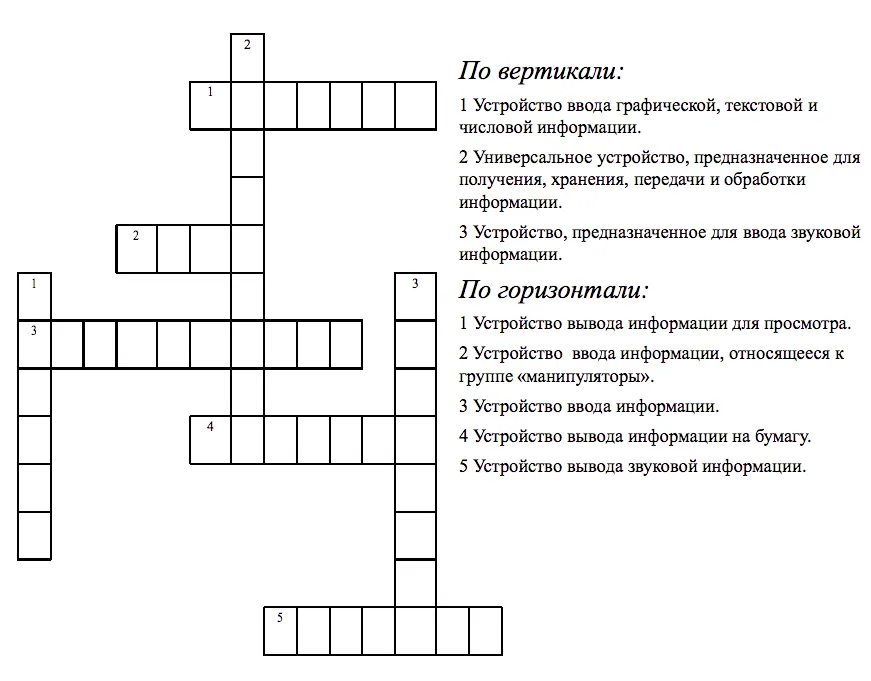 2
1
2
1
3
3
4
5

По вертикали:

1 Устройство ввода графической, текстовой и числовой информации.

2 Универсальное устройство, предназначенное для получения, хранения, передачи и обработки информации.

3 Устройство, предназначенное для ввода звуковой информации.

По горизонтали:

1 Устройство вывода информации для просмотра.

2 Устройство ввода информации, относящееся к группе «манипуляторы».

3 Устройство ввода информации.

4 Устройство вывода информации на бумагу.

5 Устройство вывода звуковой информации.